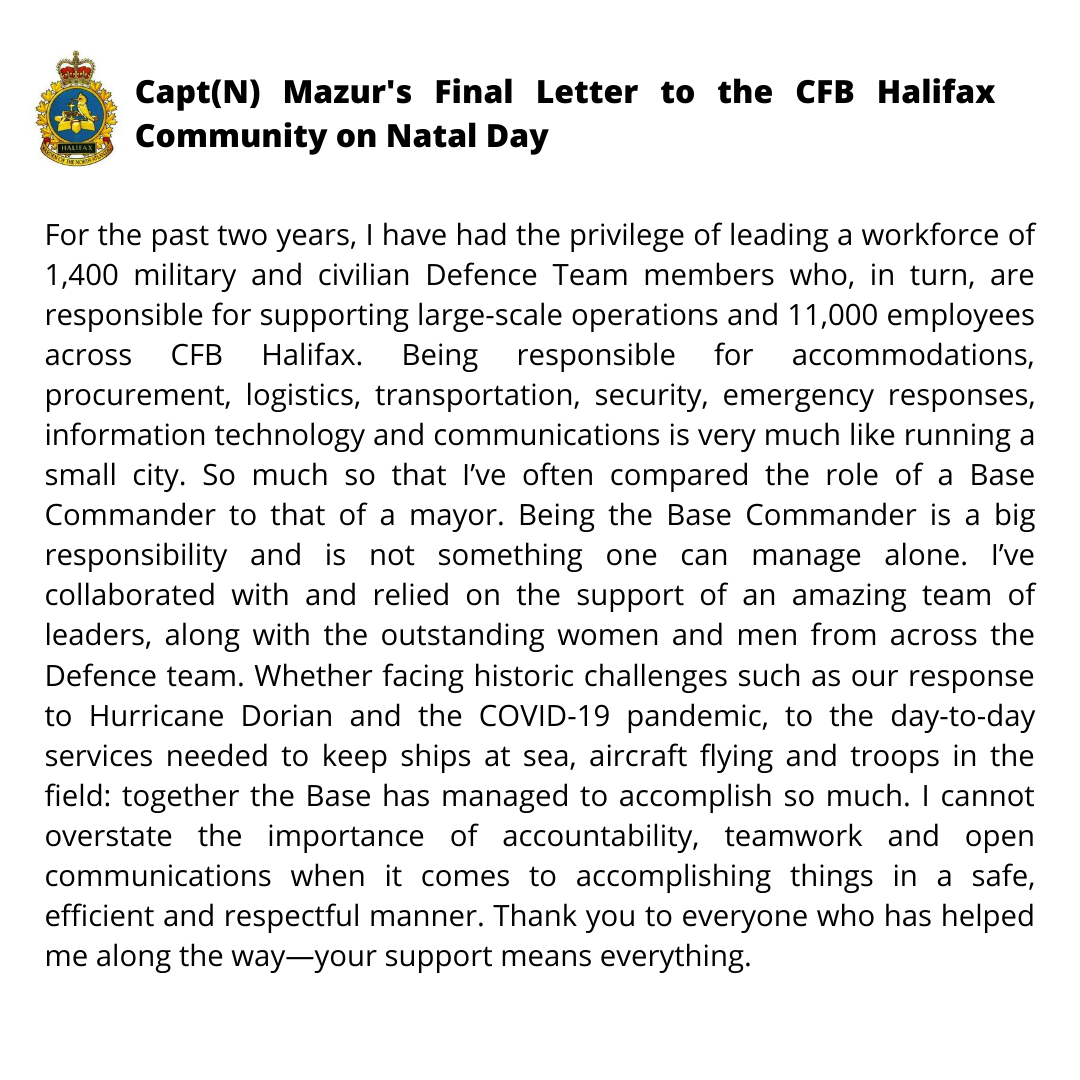 HALIFAX

Capt(N) Mazur's Final Letter to the CFB Halifax Community on Natal Day

For the past two years, I have had the privilege of leading a workforce of 1,400 military and civilian Defence Team members who, in turn, are responsible for supporting large-scale operations and 11,000 employees across CFB Halifax. Being responsible for accommodations, procurement, logistics, transportation, security, emergency responses, information technology and communications is very much like running a small city. So much so that I've often compared the role of a Base Commander to that of a mayor. Being the Base Commander is a big responsibility and is not something one can manage alone. I've collaborated with and relied on the support of an amazing team of leaders, along with the outstanding women and men from across the Defence team. Whether facing historic challenges such as our response to Hurricane Dorian and the COVID-19 pandemic, to the day-to-day services needed to keep ships at sea, aircraft flying and troops in the field: together the Base has managed to accomplish so much. I cannot overstate the importance of accountability, teamwork and open communications when it comes to accomplishing things in a safe, efficient and respectful manner. Thank you to everyone who has helped me along the way—your support means everything.